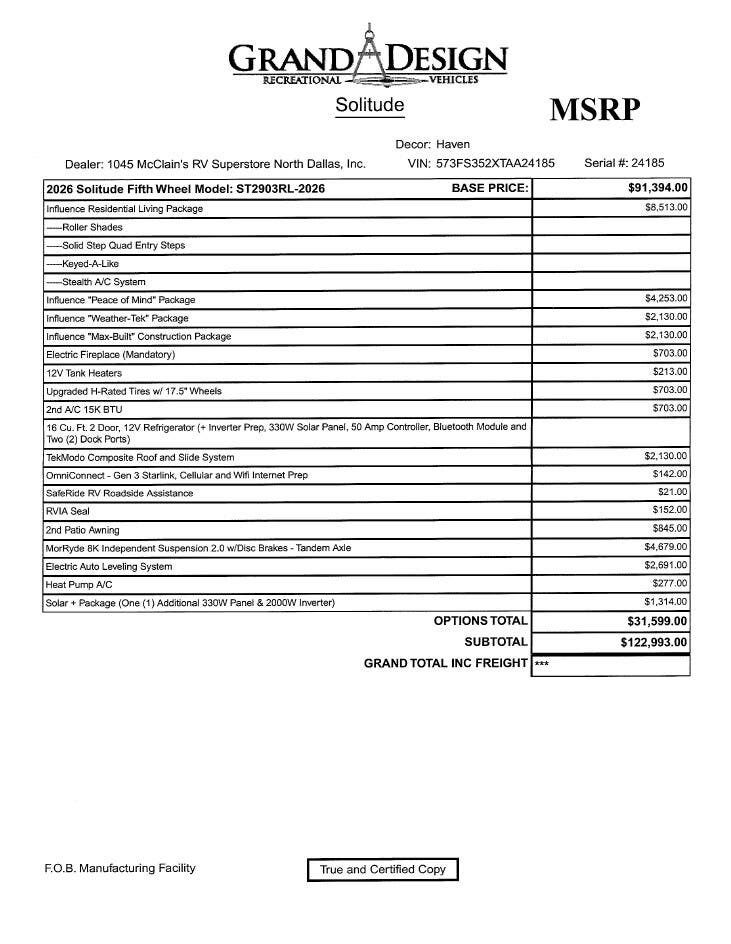 GRAND DESIGN
RECREATIONAL VEHICLES

Solitude

MSRP

Decor: Haven

Dealer: 1045 McClain's RV Superstore North Dallas, Inc. VIN: 573FS352XTAA24185 Serial #: 24185

| 2026 Solitude Fifth Wheel Model: ST2903RL-2026 BASE PRICE: | $91,394.00 |
|---|---|
| Influence Residential Living Package | $8,513.00 |
| -----Roller Shades | |
| -----Solid Step Quad Entry Steps | |
| -----Keyed-A-Like | |
| -----Stealth A/C System | |
| Influence "Peace of Mind" Package | $4,253.00 |
| Influence "Weather-Tek" Package | $2,130.00 |
| Influence "Max-Built" Construction Package | $2,130.00 |
| Electric Fireplace (Mandatory) | $703.00 |
| 12V Tank Heaters | $213.00 |
| Upgraded H-Rated Tires w/ 17.5" Wheels | $703.00 |
| 2nd A/C 15K BTU | $703.00 |
| 16 Cu. Ft. 2 Door, 12V Refrigerator (+ Inverter Prep, 330W Solar Panel, 50 Amp Controller, Bluetooth Module and Two (2) Dock Ports) | |
| TekModo Composite Roof and Slide System | $2,130.00 |
| OmniConnect - Gen 3 Starlink, Cellular and Wifi Internet Prep | $142.00 |
| SafeRide RV Roadside Assistance | $21.00 |
| RVIA Seal | $152.00 |
| 2nd Patio Awning | $845.00 |
| MorRyde 8K Independent Suspension 2.0 w/Disc Brakes - Tandem Axle | $4,679.00 |
| Electric Auto Leveling System | $2,691.00 |
| Heat Pump A/C | $277.00 |
| Solar + Package (One (1) Additional 330W Panel & 2000W Inverter) | $1,314.00 |
| OPTIONS TOTAL | $31,599.00 |
| SUBTOTAL | $122,993.00 |
| GRAND TOTAL INC FREIGHT | *** |

F.O.B. Manufacturing Facility

True and Certified Copy